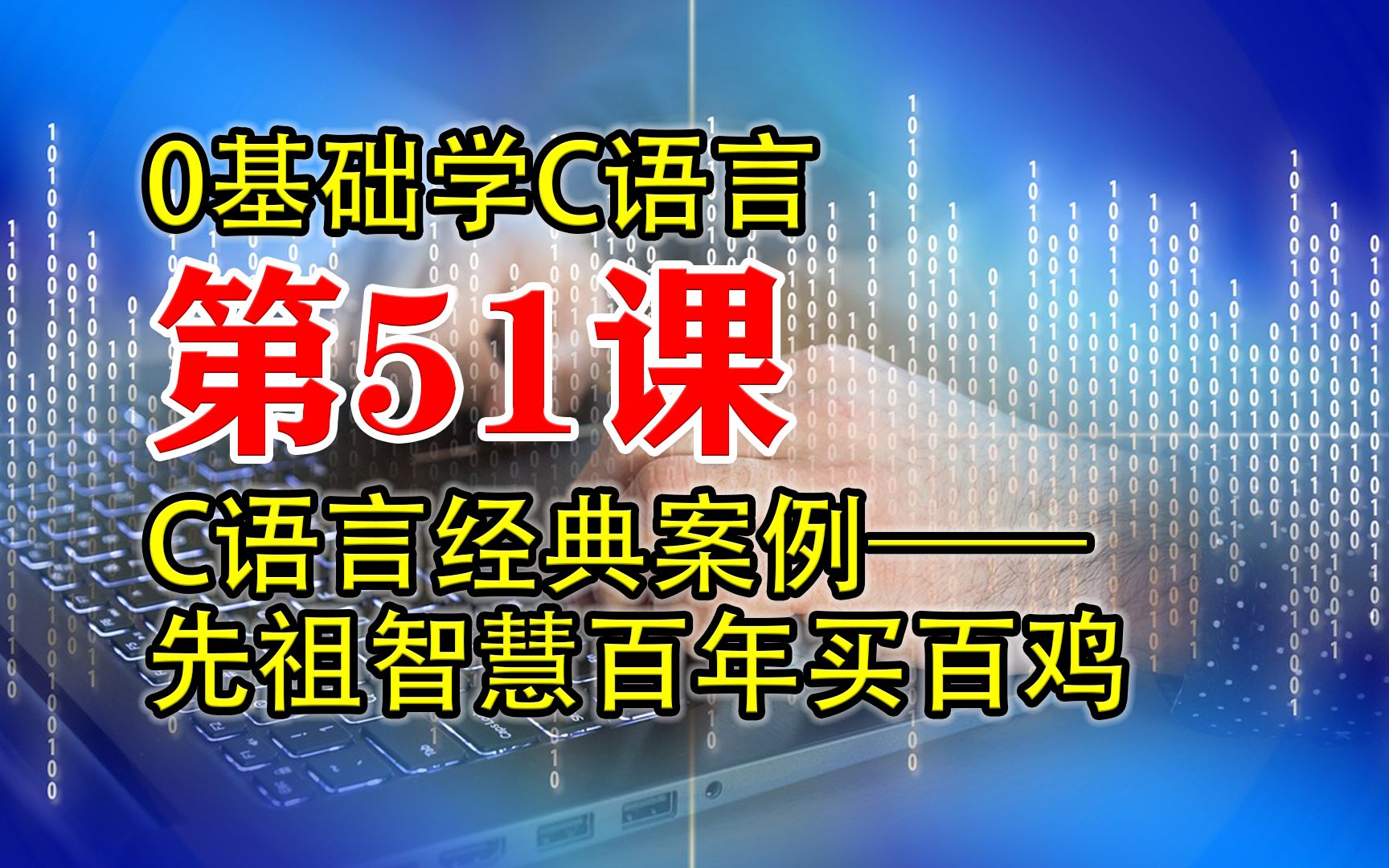 0基础学C语言

第51课

C语言经典案例——先祖智慧百年买百鸡